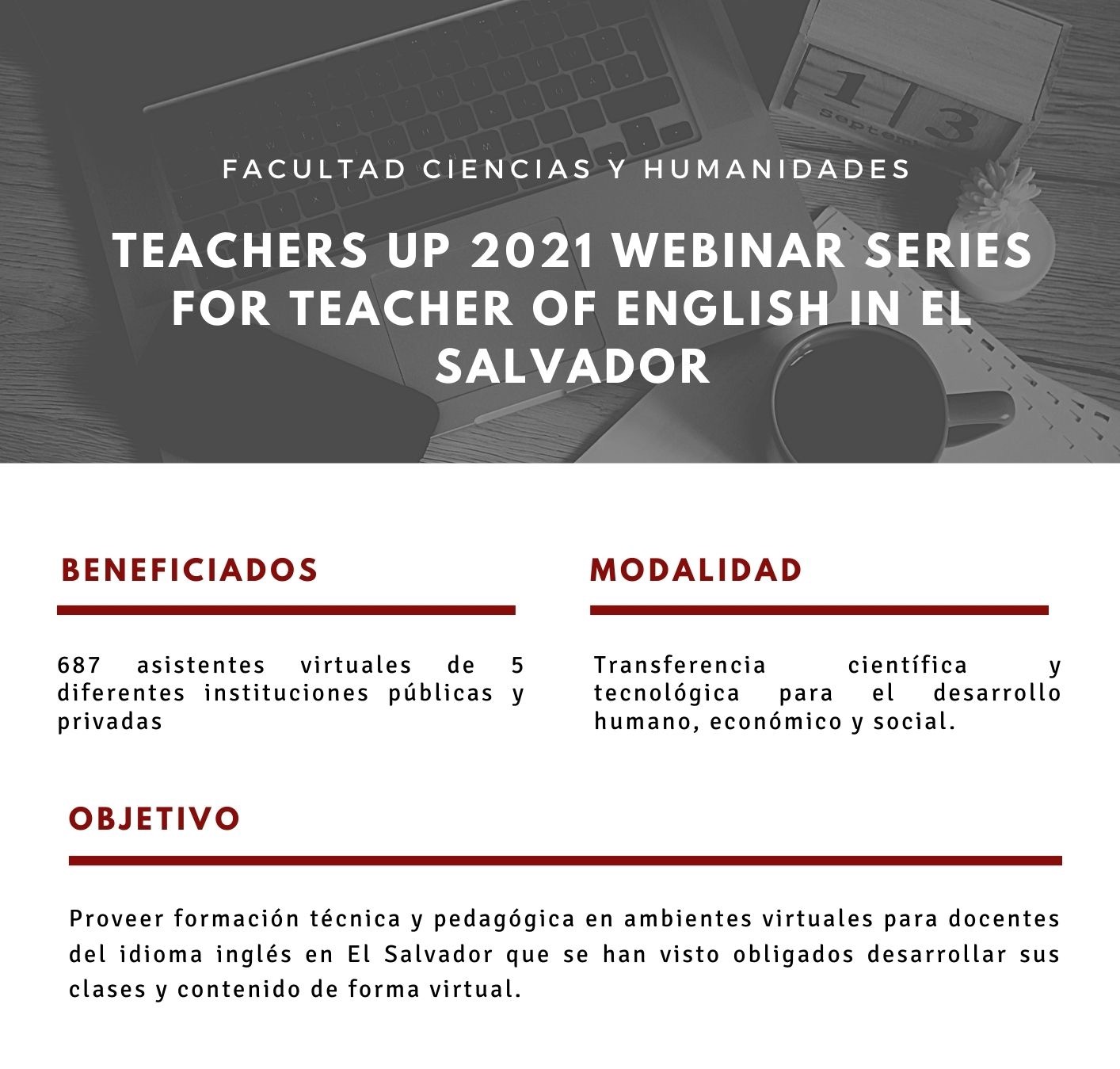 FACULTAD CIENCIAS Y HUMANIDADES

TEACHERS UP 2021 WEBINAR SERIES FOR TEACHER OF ENGLISH IN EL SALVADOR

BENEFICIADOS

687 asistentes virtuales de 5 diferentes instituciones públicas y privadas

MODALIDAD

Transferencia científica y tecnológica para el desarrollo humano, económico y social.

OBJETIVO

Proveer formación técnica y pedagógica en ambientes virtuales para docentes del idioma inglés en El Salvador que se han visto obligados desarrollar sus clases y contenido de forma virtual.